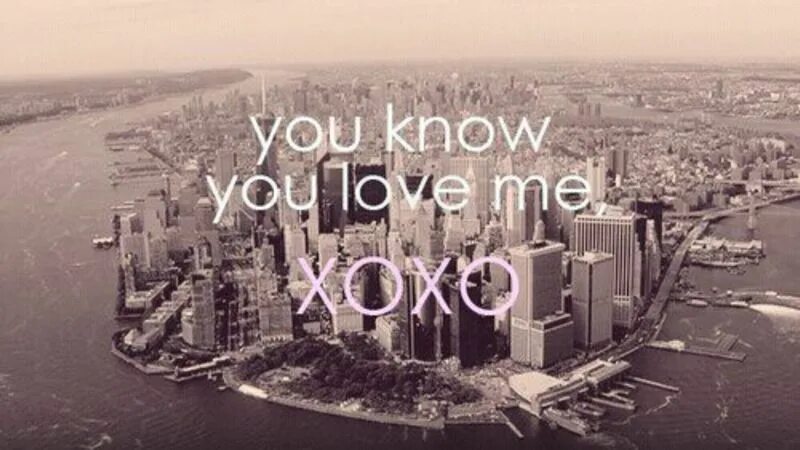 you know
you love me
XOXO